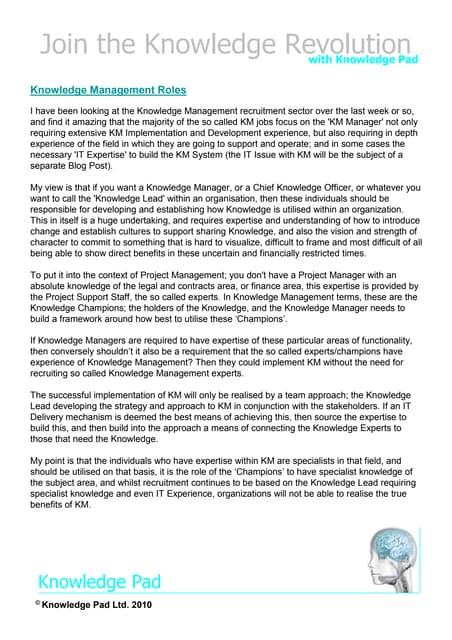 Join the Knowledge Revolution
with Knowledge Pad

Knowledge Management Roles

I have been looking at the Knowledge Management recruitment sector over the last week or so, and find it amazing that the majority of the so called KM jobs focus on the 'KM Manager' not only requiring extensive KM Implementation and Development experience, but also requiring in depth experience of the field in which they are going to support and operate; and in some cases the necessary 'IT Expertise' to build the KM System (the IT Issue with KM will be the subject of a separate Blog Post).

My view is that if you want a Knowledge Manager, or a Chief Knowledge Officer, or whatever you want to call the 'Knowledge Lead' within an organisation, then these individuals should be responsible for developing and establishing how Knowledge is utilised within an organization. This in itself is a huge undertaking, and requires expertise and understanding of how to introduce change and establish cultures to support sharing Knowledge, and also the vision and strength of character to commit to something that is hard to visualize, difficult to frame and most difficult of all being able to show direct benefits in these uncertain and financially restricted times.

To put it into the context of Project Management; you don't have a Project Manager with an absolute knowledge of the legal and contracts area, or finance area, this expertise is provided by the Project Support Staff, the so called experts. In Knowledge Management terms, these are the Knowledge Champions; the holders of the Knowledge, and the Knowledge Manager needs to build a framework around how best to utilise these 'Champions'.

If Knowledge Managers are required to have expertise of these particular areas of functionality, then conversely shouldn't it also be a requirement that the so called experts/champions have experience of Knowledge Management? Then they could implement KM without the need for recruiting so called Knowledge Management experts.

The successful implementation of KM will only be realised by a team approach; the Knowledge Lead developing the strategy and approach to KM in conjunction with the stakeholders. If an IT Delivery mechanism is deemed the best means of achieving this, then source the expertise to build this, and then build into the approach a means of connecting the Knowledge Experts to those that need the Knowledge.

My point is that the individuals who have expertise within KM are specialists in that field, and should be utilised on that basis, it is the role of the 'Champions' to have specialist knowledge of the subject area, and whilst recruitment continues to be based on the Knowledge Lead requiring specialist knowledge and even IT Experience, organizations will not be able to realise the true benefits of KM.

Knowledge Pad

© Knowledge Pad Ltd. 2010